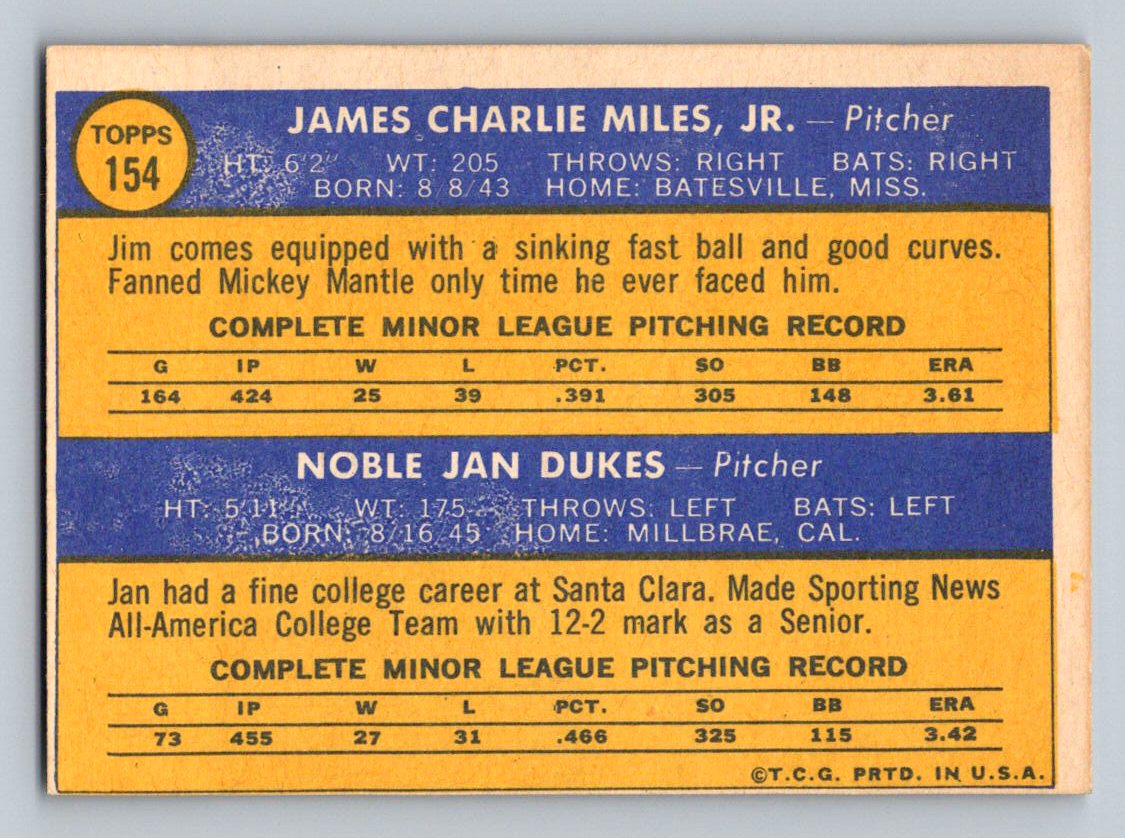 TOPPS
154

JAMES CHARLIE MILES, JR. — Pitcher
HT: 6'2" WT: 205 THROWS: RIGHT BATS: RIGHT
BORN: 8/8/43 HOME: BATESVILLE, MISS.

Jim comes equipped with a sinking fast ball and good curves. Fanned Mickey Mantle only time he ever faced him.

COMPLETE MINOR LEAGUE PITCHING RECORD

| G | IP | W | L | PCT. | SO | BB | ERA |
|---|---|---|---|---|---|---|---|
| 164 | 424 | 25 | 39 | .391 | 305 | 148 | 3.61 |

NOBLE JAN DUKES — Pitcher
HT: 5'11" WT: 175 THROWS: LEFT BATS: LEFT
BORN: 8/16/45 HOME: MILLBRAE, CAL.

Jan had a fine college career at Santa Clara. Made Sporting News All-America College Team with 12-2 mark as a Senior.

COMPLETE MINOR LEAGUE PITCHING RECORD

| G | IP | W | L | PCT. | SO | BB | ERA |
|---|---|---|---|---|---|---|---|
| 73 | 455 | 27 | 31 | .466 | 325 | 115 | 3.42 |

©T.C.G. PRTD. IN U.S.A.